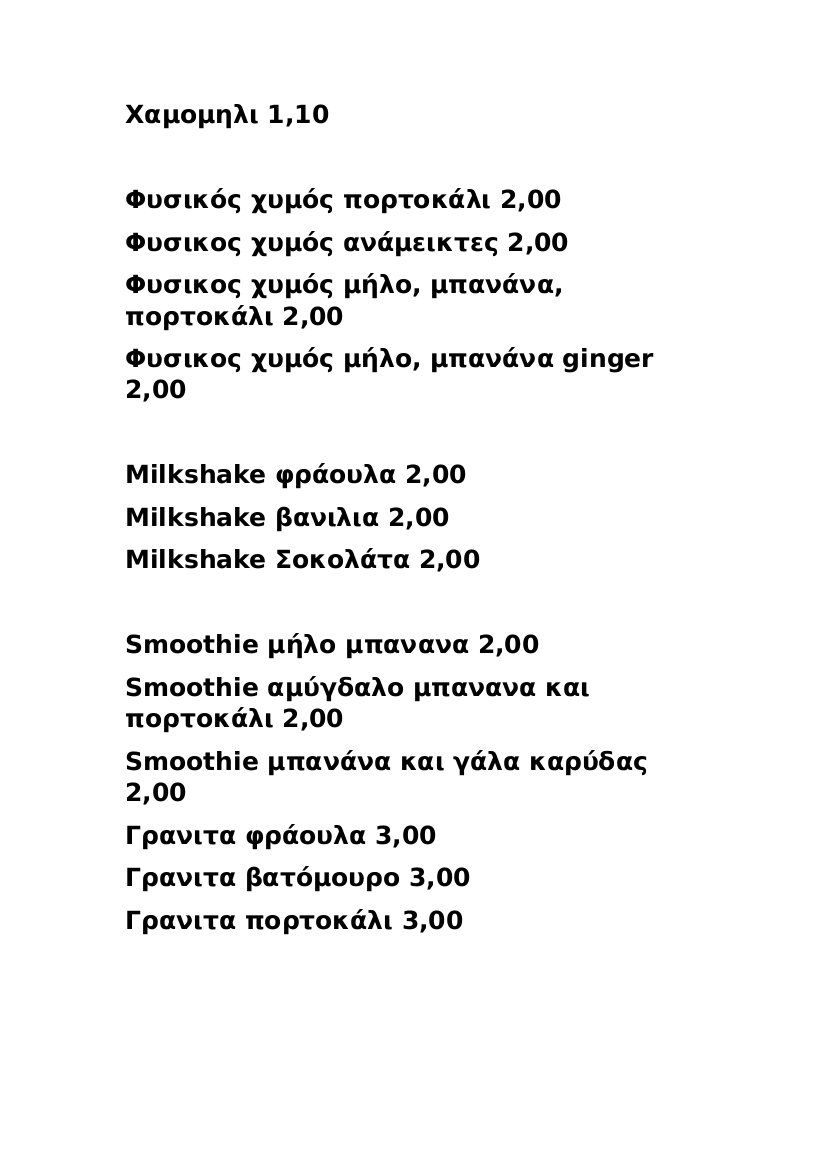 Χαμομηλι 1,10

Φυσικός χυμός πορτοκάλι 2,00

Φυσικος χυμός ανάμεικτες 2,00

Φυσικος χυμός μήλο, μπανάνα, πορτοκάλι 2,00

Φυσικος χυμός μήλο, μπανάνα ginger 2,00

Milkshake φράουλα 2,00

Milkshake βανιλια 2,00

Milkshake Σοκολάτα 2,00

Smoothie μήλο μπανανα 2,00

Smoothie αμύγδαλο μπανανα και πορτοκάλι 2,00

Smoothie μπανάνα και γάλα καρύδας 2,00

Γρανιτα φράουλα 3,00

Γρανιτα βατόμουρο 3,00

Γρανιτα πορτοκάλι 3,00